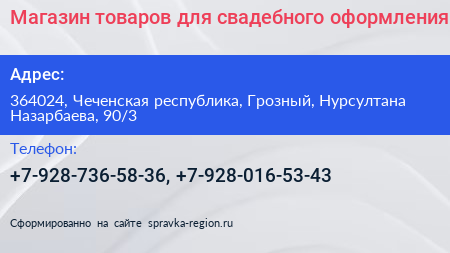 Магазин товаров для свадебного оформления

Адрес:

364024, Чеченская республика, Грозный, Нурсултана Назарбаева, 90/3

Телефон:

+7-928-736-58-36, +7-928-016-53-43

Сформированно на сайте spravka-region.ru